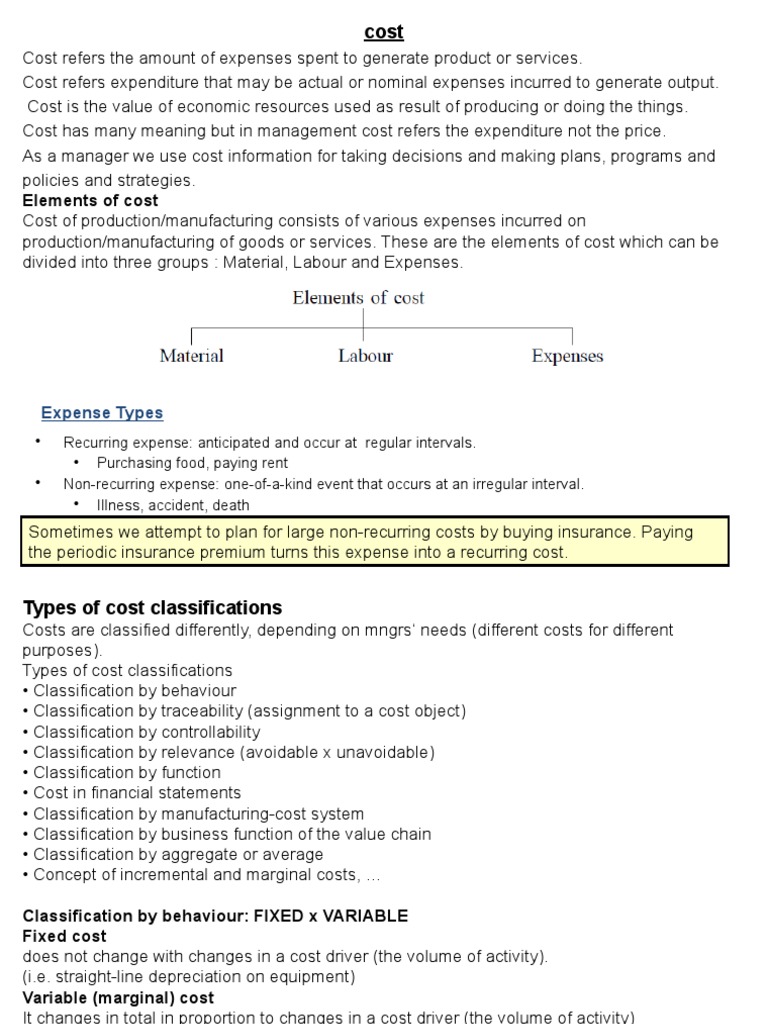 cost

Cost refers the amount of expenses spent to generate product or services.

Cost refers expenditure that may be actual or nominal expenses incurred to generate output.

Cost is the value of economic resources used as result of producing or doing the things.

Cost has many meaning but in management cost refers the expenditure not the price.

As a manager we use cost information for taking decisions and making plans, programs and policies and strategies.

Elements of cost

Cost of production/manufacturing consists of various expenses incurred on production/manufacturing of goods or services. These are the elements of cost which can be divided into three groups : Material, Labour and Expenses.

Elements of cost

Material

Labour

Expenses

Expense Types

• Recurring expense: anticipated and occur at regular intervals.
  • Purchasing food, paying rent
• Non-recurring expense: one-of-a-kind event that occurs at an irregular interval.
  • Illness, accident, death

Sometimes we attempt to plan for large non-recurring costs by buying insurance. Paying the periodic insurance premium turns this expense into a recurring cost.

Types of cost classifications

Costs are classified differently, depending on mngrs' needs (different costs for different purposes).

Types of cost classifications

• Classification by behaviour
• Classification by traceability (assignment to a cost object)
• Classification by controllability
• Classification by relevance (avoidable x unavoidable)
• Classification by function
• Cost in financial statements
• Classification by manufacturing-cost system
• Classification by business function of the value chain
• Classification by aggregate or average
• Concept of incremental and marginal costs, …

Classification by behaviour: FIXED x VARIABLE

Fixed cost

does not change with changes in a cost driver (the volume of activity).

(i.e. straight-line depreciation on equipment)

Variable (marginal) cost

It changes in total in proportion to changes in a cost driver (the volume of activity)